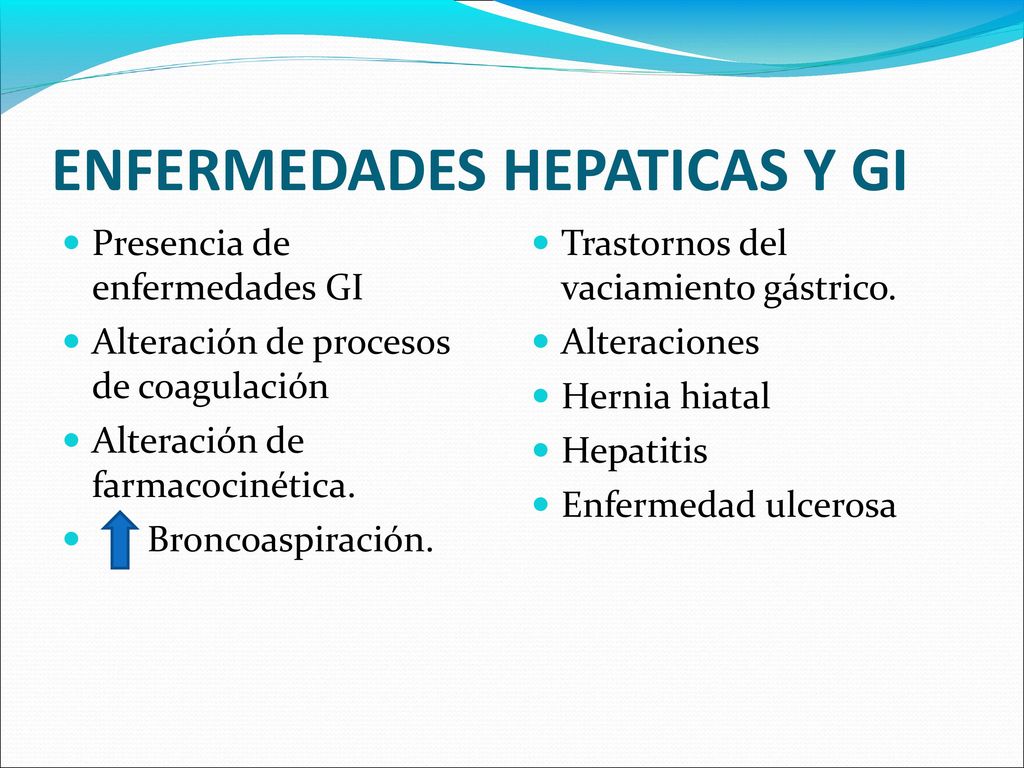 ENFERMEDADES HEPATICAS Y GI

- Presencia de enfermedades GI
- Alteración de procesos de coagulación
- Alteración de farmacocinética.
- Broncoaspiración.

- Trastornos del vaciamiento gástrico.
- Alteraciones
- Hernia hiatal
- Hepatitis
- Enfermedad ulcerosa